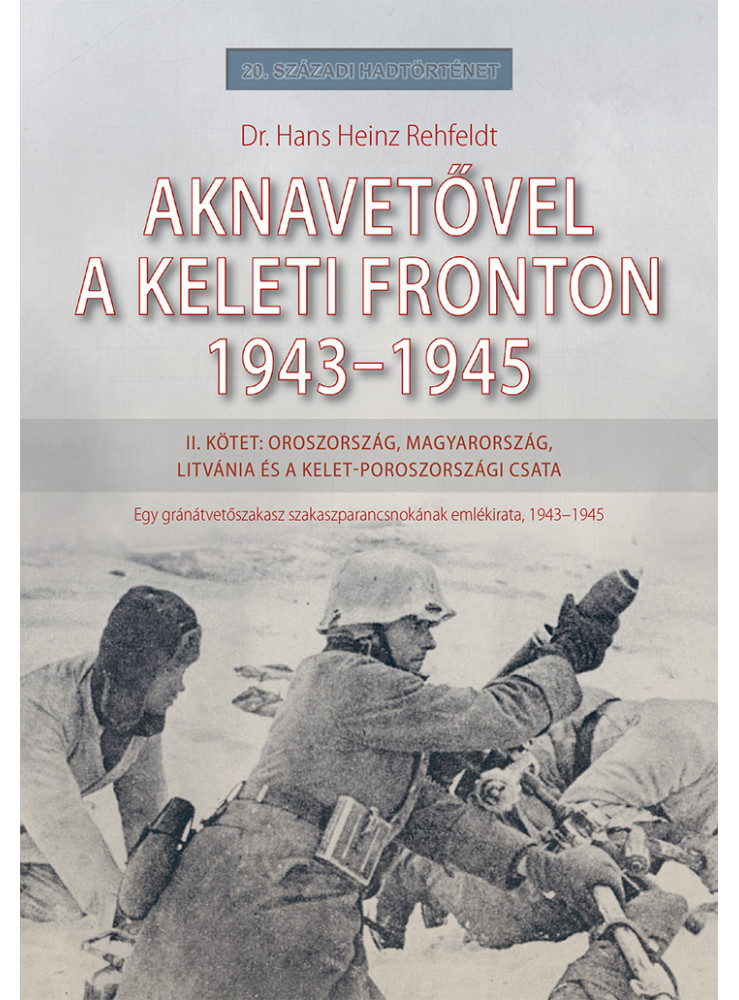 20. SZÁZADI HADTÖRTÉNET

Dr. Hans Heinz Rehfeldt

AKNAVETŐVEL A KELETI FRONTON 1943–1945

II. KÖTET: OROSZORSZÁG, MAGYARORSZÁG, LITVÁNIA ÉS A KELET-POROSZORSZÁGI CSATA

Egy gránátvetőszakasz szakaszparancsnokának emlékirata, 1943–1945